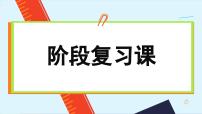 阶段复习课